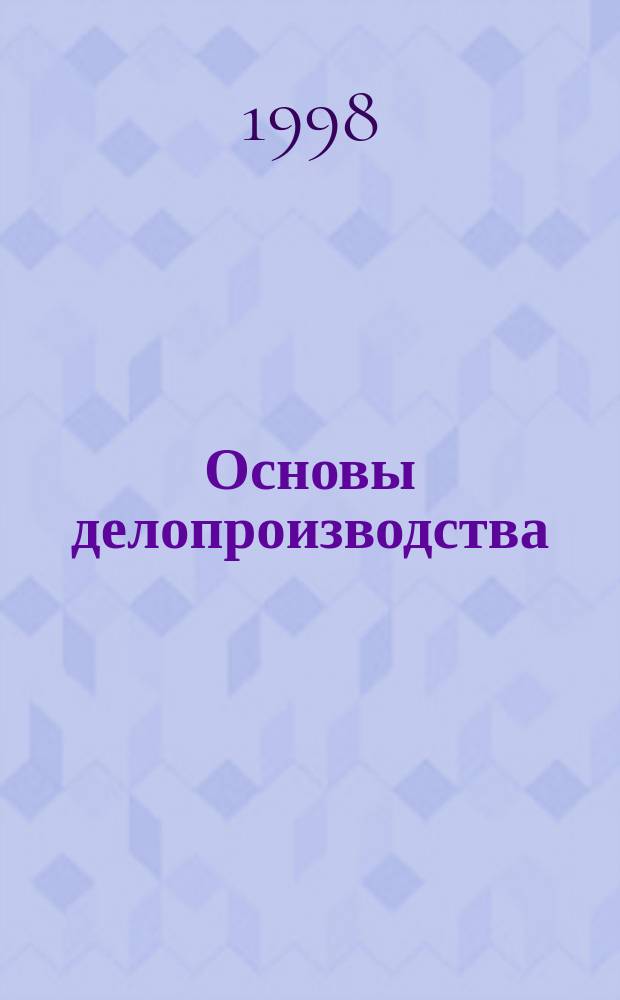 1998

Основы делопроизводства